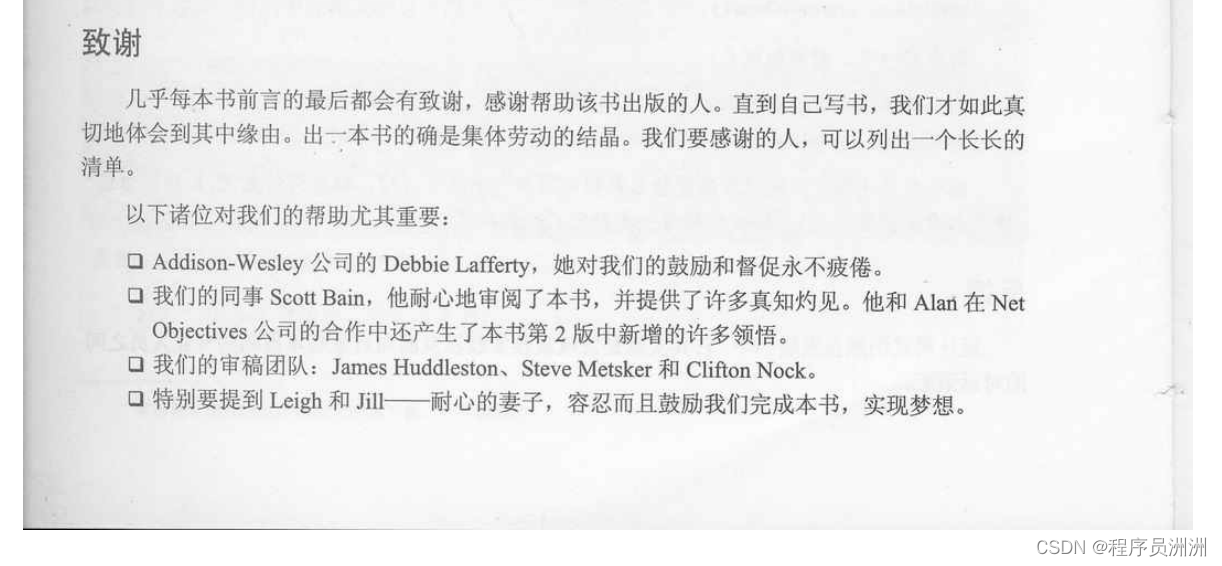 致谢

几乎每本书前言的最后都会有致谢，感谢帮助该书出版的人。直到自己写书，我们才如此真切地体会到其中缘由。出一本书的确是集体劳动的结晶。我们要感谢的人，可以列出一个长长的清单。

以下诸位对我们的帮助尤其重要：

☐ Addison-Wesley公司的Debbie Lafferty，她对我们的鼓励和督促永不疲倦。
☐ 我们的同事Scott Bain，他耐心地审阅了本书，并提供了许多真知灼见。他和Alan在Net Objectives公司的合作中还产生了本书第2版中新增的许多领悟。
☐ 我们的审稿团队：James Huddleston、Steve Metsker和Clifton Nock。
☐ 特别要提到Leigh和Jill——耐心的妻子，容忍而且鼓励我们完成本书，实现梦想。

CSDN @程序员洲洲